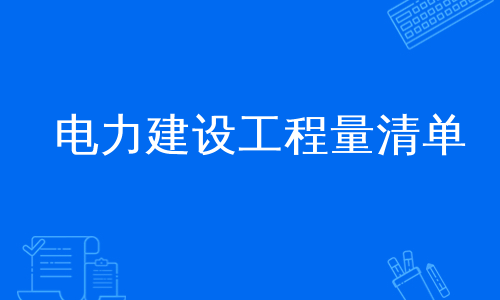 电力建设工程量清单